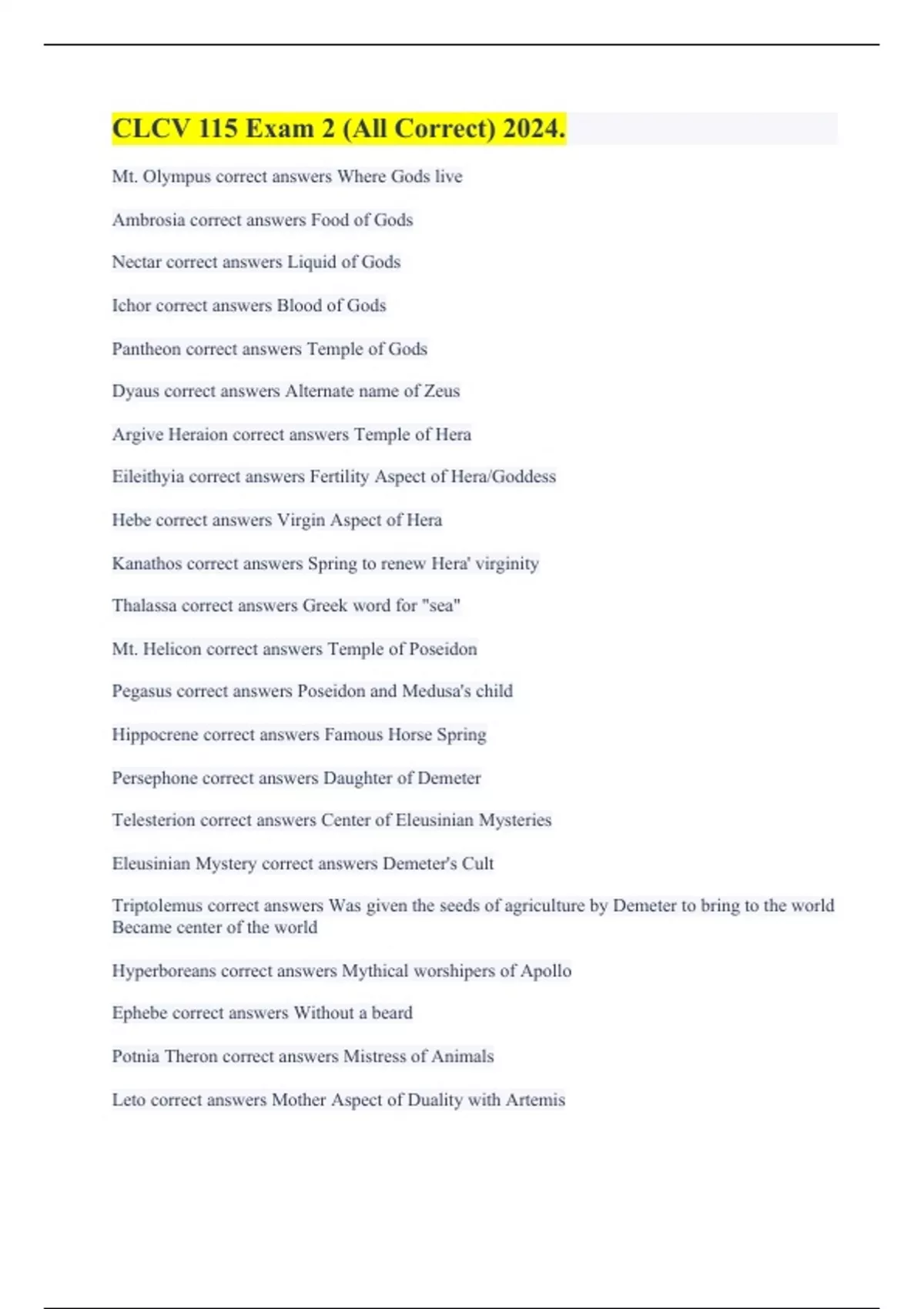 CLCV 115 Exam 2 (All Correct) 2024.

Mt. Olympus correct answers Where Gods live

Ambrosia correct answers Food of Gods

Nectar correct answers Liquid of Gods

Ichor correct answers Blood of Gods

Pantheon correct answers Temple of Gods

Dyaus correct answers Alternate name of Zeus

Argive Heraion correct answers Temple of Hera

Eileithyia correct answers Fertility Aspect of Hera/Goddess

Hebe correct answers Virgin Aspect of Hera

Kanathos correct answers Spring to renew Hera' virginity

Thalassa correct answers Greek word for "sea"

Mt. Helicon correct answers Temple of Poseidon

Pegasus correct answers Poseidon and Medusa's child

Hippocrene correct answers Famous Horse Spring

Persephone correct answers Daughter of Demeter

Telesterion correct answers Center of Eleusinian Mysteries

Eleusinian Mystery correct answers Demeter's Cult

Triptolemus correct answers Was given the seeds of agriculture by Demeter to bring to the world Became center of the world

Hyperboreans correct answers Mythical worshipers of Apollo

Ephebe correct answers Without a beard

Potnia Theron correct answers Mistress of Animals

Leto correct answers Mother Aspect of Duality with Artemis